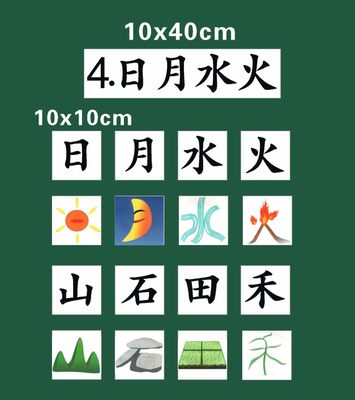 10x40cm

4.日月水火

10x10cm

日 月 水 火

山 石 田 禾